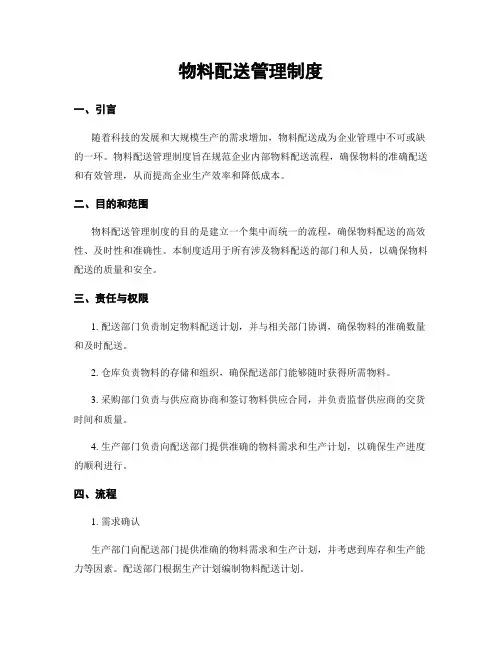 物料配送管理制度

一、引言

随着科技的发展和大规模生产的需求增加，物料配送成为企业管理中不可或缺的一环。物料配送管理制度旨在规范企业内部物料配送流程，确保物料的准确配送和有效管理，从而提高企业生产效率和降低成本。

二、目的和范围

物料配送管理制度的目的是建立一个集中而统一的流程，确保物料配送的高效性、及时性和准确性。本制度适用于所有涉及物料配送的部门和人员，以确保物料配送的质量和安全。

三、责任与权限

1. 配送部门负责制定物料配送计划，并与相关部门协调，确保物料的准确数量和及时配送。

2. 仓库负责物料的存储和组织，确保配送部门能够随时获得所需物料。

3. 采购部门负责与供应商协商和签订物料供应合同，并负责监督供应商的交货时间和质量。

4. 生产部门负责向配送部门提供准确的物料需求和生产计划，以确保生产进度的顺利进行。

四、流程

1. 需求确认

生产部门向配送部门提供准确的物料需求和生产计划，并考虑到库存和生产能力等因素。配送部门根据生产计划编制物料配送计划。